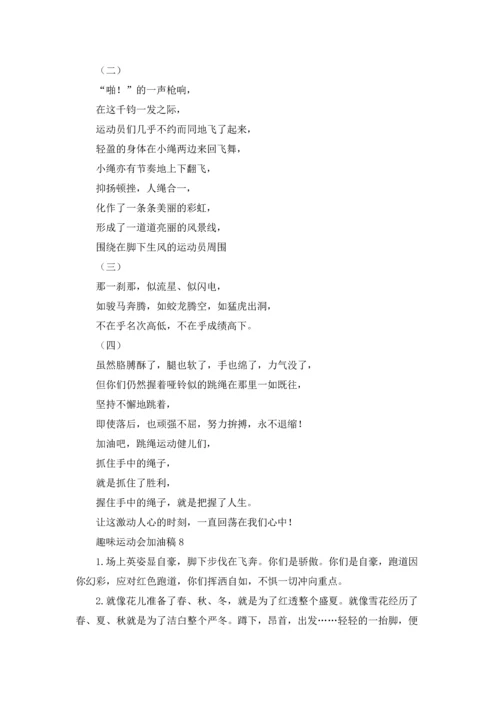 （二）

“啪！”的一声枪响，

在这千钧一发之际，

运动员们几乎不约而同地飞了起来，

轻盈的身体在小绳两边来回飞舞，

小绳亦有节奏地上下翻飞，

抑扬顿挫，人绳合一，

化作了一条条美丽的彩虹，

形成了一道道亮丽的风景线，

围绕在脚下生风的运动员周围

（三）

那一刹那，似流星、似闪电，

如骏马奔腾，如蛟龙腾空，如猛虎出洞，

不在乎名次高低，不在乎成绩高下。

（四）

虽然胳膊酥了，腿也软了，手也绵了，力气没了，

但你们仍然握着哑铃似的跳绳在那里一如既往，

坚持不懈地跳着，

即使落后，也顽强不屈，努力拚搏，永不退缩！

加油吧，跳绳运动健儿们，

抓住手中的绳子，

就是抓住了胜利，

握住手中的绳子，就是把握了人生。

让这激动人心的时刻，一直回荡在我们心中！

趣味运动会加油稿 8

1. 场上英姿显自豪，脚下步伐在飞奔。你们是骄傲。你们是自豪，跑道因你幻彩，应对红色跑道，你们挥洒自如，不惧一切冲向重点。

2. 就像花儿准备了春、秋、冬，就是为了红透整个盛夏。就像雪花经历了春、夏、秋就是为了洁白整个严冬。蹲下，昂首，出发……轻轻的一抬脚，便